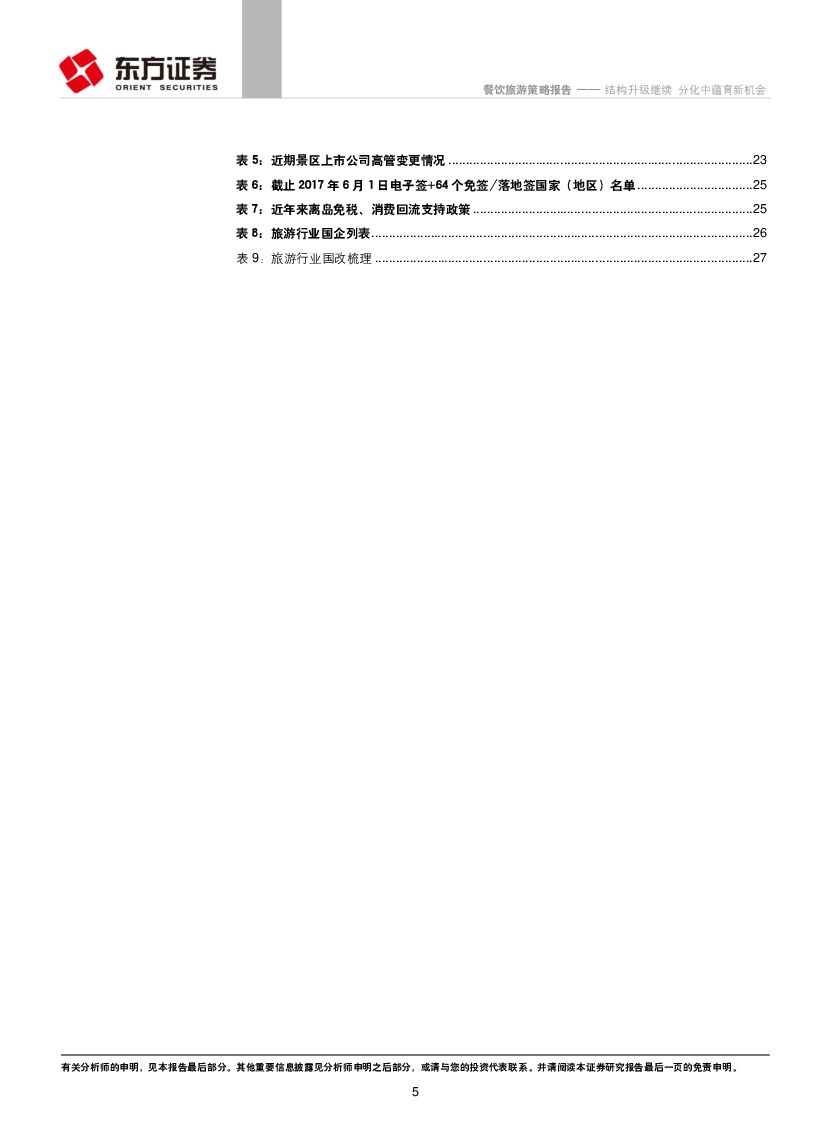 东方证券
ORIENT SECURITIES

餐饮旅游策略报告 —— 结构升级继续 分化中蕴育新机会

表5：近期景区上市公司高管变更情况 23
表6：截止2017年6月1日电子签+64个免签/落地签国家（地区）名单 25
表7：近年来离岛免税、消费回流支持政策 25
表8：旅游行业国企列表 26
表9：旅游行业国改梳理 27

有关分析师的申明，见本报告最后部分。其他重要信息披露见分析师申明之后部分，或请与您的投资代表联系。并请阅读本证券研究报告最后一页的免责申明。

5